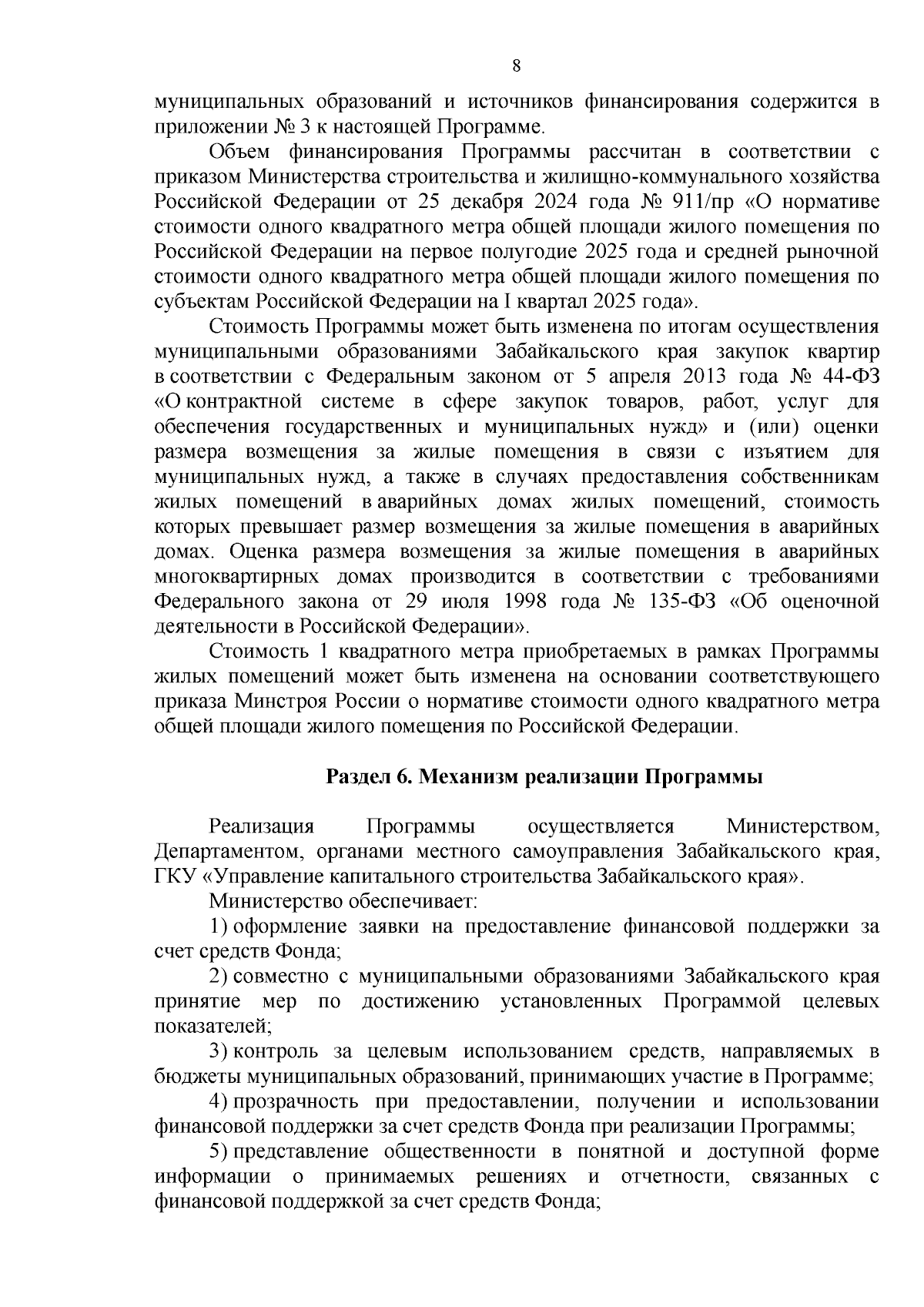 8

муниципальных образований и источников финансирования содержится в приложении № 3 к настоящей Программе.

Объем финансирования Программы рассчитан в соответствии с приказом Министерства строительства и жилищно-коммунального хозяйства Российской Федерации от 25 декабря 2024 года № 911/пр «О нормативе стоимости одного квадратного метра общей площади жилого помещения по Российской Федерации на первое полугодие 2025 года и средней рыночной стоимости одного квадратного метра общей площади жилого помещения по субъектам Российской Федерации на I квартал 2025 года».

Стоимость Программы может быть изменена по итогам осуществления муниципальными образованиями Забайкальского края закупок квартир в соответствии с Федеральным законом от 5 апреля 2013 года № 44-ФЗ «О контрактной системе в сфере закупок товаров, работ, услуг для обеспечения государственных и муниципальных нужд» и (или) оценки размера возмещения за жилые помещения в связи с изъятием для муниципальных нужд, а также в случаях предоставления собственникам жилых помещений в аварийных домах жилых помещений, стоимость которых превышает размер возмещения за жилые помещения в аварийных домах. Оценка размера возмещения за жилые помещения в аварийных многоквартирных домах производится в соответствии с требованиями Федерального закона от 29 июля 1998 года № 135-ФЗ «Об оценочной деятельности в Российской Федерации».

Стоимость 1 квадратного метра приобретаемых в рамках Программы жилых помещений может быть изменена на основании соответствующего приказа Минстроя России о нормативе стоимости одного квадратного метра общей площади жилого помещения по Российской Федерации.

Раздел 6. Механизм реализации Программы

Реализация Программы осуществляется Министерством, Департаментом, органами местного самоуправления Забайкальского края, ГКУ «Управление капитального строительства Забайкальского края».

Министерство обеспечивает:

1) оформление заявки на предоставление финансовой поддержки за счет средств Фонда;

2) совместно с муниципальными образованиями Забайкальского края принятие мер по достижению установленных Программой целевых показателей;

3) контроль за целевым использованием средств, направляемых в бюджеты муниципальных образований, принимающих участие в Программе;

4) прозрачность при предоставлении, получении и использовании финансовой поддержки за счет средств Фонда при реализации Программы;

5) представление общественности в понятной и доступной форме информации о принимаемых решениях и отчетности, связанных с финансовой поддержкой за счет средств Фонда;